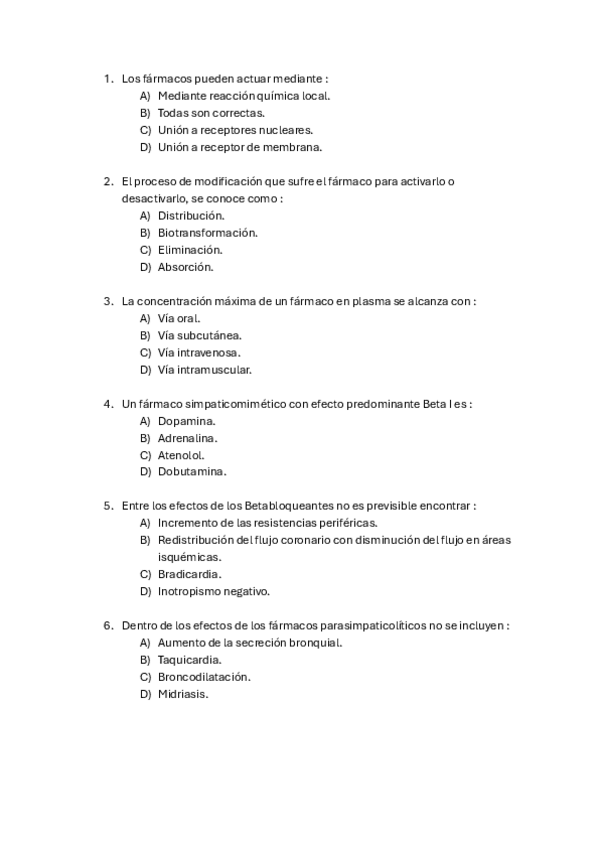 1. Los fármacos pueden actuar mediante :
A) Mediante reacción química local.
B) Todas son correctas.
C) Unión a receptores nucleares.
D) Unión a receptor de membrana.

2. El proceso de modificación que sufre el fármaco para activarlo o desactivarlo, se conoce como :
A) Distribución.
B) Biotransformación.
C) Eliminación.
D) Absorción.

3. La concentración máxima de un fármaco en plasma se alcanza con :
A) Vía oral.
B) Vía subcutánea.
C) Vía intravenosa.
D) Vía intramuscular.

4. Un fármaco simpaticomimético con efecto predominante Beta I es :
A) Dopamina.
B) Adrenalina.
C) Atenolol.
D) Dobutamina.

5. Entre los efectos de los Betabloqueantes no es previsible encontrar :
A) Incremento de las resistencias periféricas.
B) Redistribución del flujo coronario con disminución del flujo en áreas isquémicas.
C) Bradicardia.
D) Inotropismo negativo.

6. Dentro de los efectos de los fármacos parasimpaticolíticos no se incluyen :
A) Aumento de la secreción bronquial.
B) Taquicardia.
C) Broncodilatación.
D) Midriasis.